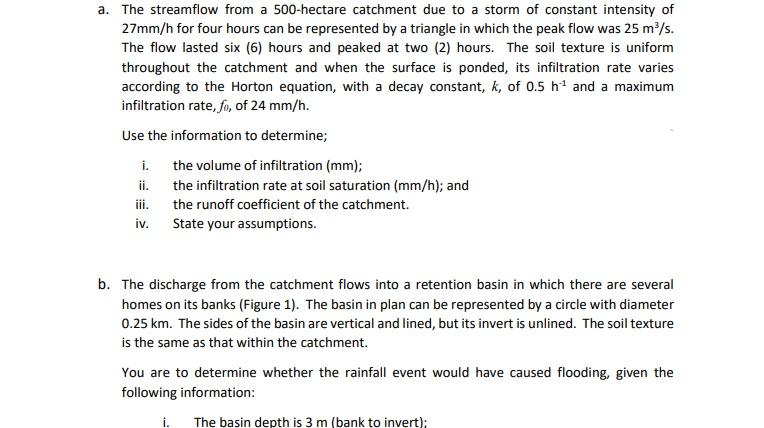 a. The streamflow from a 500-hectare catchment due to a storm of constant intensity of 27mm/h for four hours can be represented by a triangle in which the peak flow was 25 $m^3/s$. The flow lasted six (6) hours and peaked at two (2) hours. The soil texture is uniform throughout the catchment and when the surface is ponded, its infiltration rate varies according to the Horton equation, with a decay constant, $k$, of 0.5 $h^{-1}$ and a maximum infiltration rate, $f_0$, of 24 mm/h.

Use the information to determine;

i. the volume of infiltration (mm);
ii. the infiltration rate at soil saturation (mm/h); and
iii. the runoff coefficient of the catchment.
iv. State your assumptions.

b. The discharge from the catchment flows into a retention basin in which there are several homes on its banks (Figure 1). The basin in plan can be represented by a circle with diameter 0.25 km. The sides of the basin are vertical and lined, but its invert is unlined. The soil texture is the same as that within the catchment.

You are to determine whether the rainfall event would have caused flooding, given the following information:

i. The basin depth is 3 m (bank to invert);